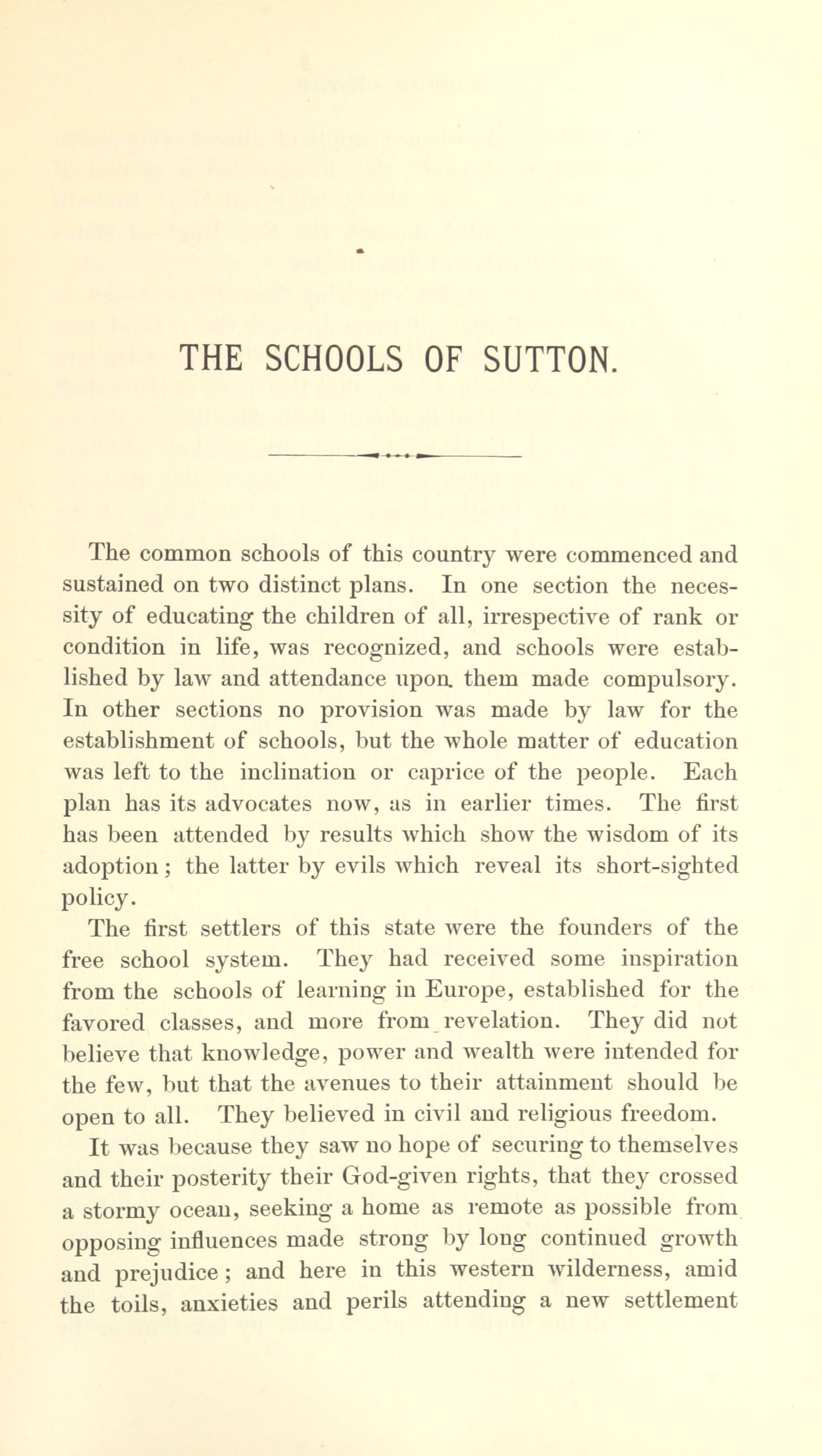 THE SCHOOLS OF SUTTON.

The common schools of this country were commenced and sustained on two distinct plans. In one section the necessity of educating the children of all, irrespective of rank or condition in life, was recognized, and schools were established by law and attendance upon them made compulsory. In other sections no provision was made by law for the establishment of schools, but the whole matter of education was left to the inclination or caprice of the people. Each plan has its advocates now, as in earlier times. The first has been attended by results which show the wisdom of its adoption; the latter by evils which reveal its short-sighted policy.

The first settlers of this state were the founders of the free school system. They had received some inspiration from the schools of learning in Europe, established for the favored classes, and more from revelation. They did not believe that knowledge, power and wealth were intended for the few, but that the avenues to their attainment should be open to all. They believed in civil and religious freedom.

It was because they saw no hope of securing to themselves and their posterity their God-given rights, that they crossed a stormy ocean, seeking a home as remote as possible from opposing influences made strong by long continued growth and prejudice; and here in this western wilderness, amid the toils, anxieties and perils attending a new settlement